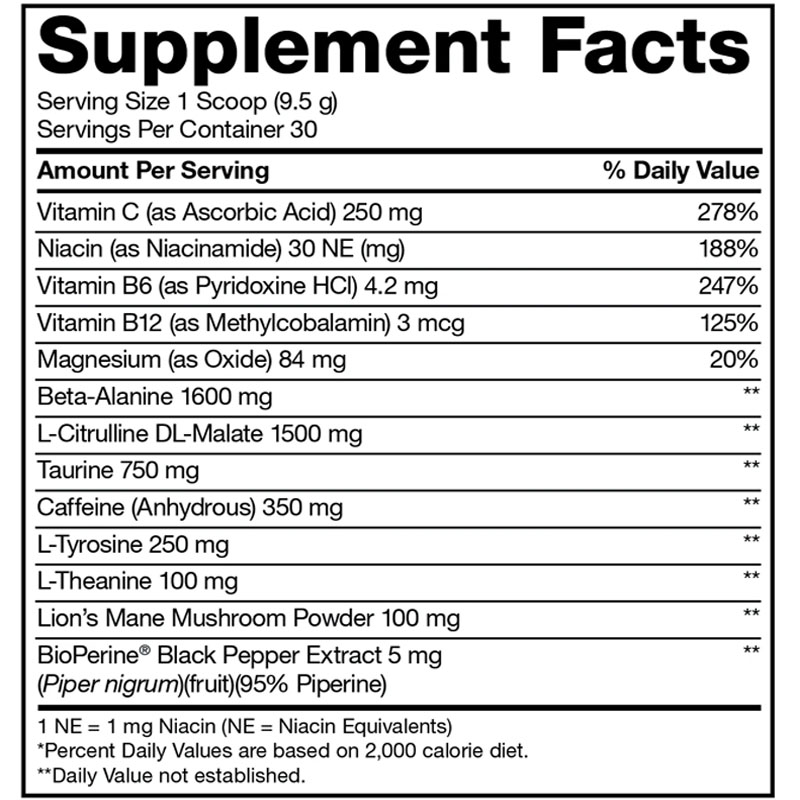 Supplement Facts

Serving Size 1 Scoop (9.5 g)
Servings Per Container 30

| Amount Per Serving | % Daily Value |
|---|---|
| Vitamin C (as Ascorbic Acid) 250 mg | 278% |
| Niacin (as Niacinamide) 30 NE (mg) | 188% |
| Vitamin B6 (as Pyridoxine HCl) 4.2 mg | 247% |
| Vitamin B12 (as Methylcobalamin) 3 mcg | 125% |
| Magnesium (as Oxide) 84 mg | 20% |
| Beta-Alanine 1600 mg | ** |
| L-Citrulline DL-Malate 1500 mg | ** |
| Taurine 750 mg | ** |
| Caffeine (Anhydrous) 350 mg | ** |
| L-Tyrosine 250 mg | ** |
| L-Theanine 100 mg | ** |
| Lion's Mane Mushroom Powder 100 mg | ** |
| BioPerine® Black Pepper Extract 5 mg (Piper nigrum)(fruit)(95% Piperine) | ** |

1 NE = 1 mg Niacin (NE = Niacin Equivalents)
*Percent Daily Values are based on 2,000 calorie diet.
**Daily Value not established.